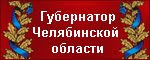 Губернатор Челябинской области